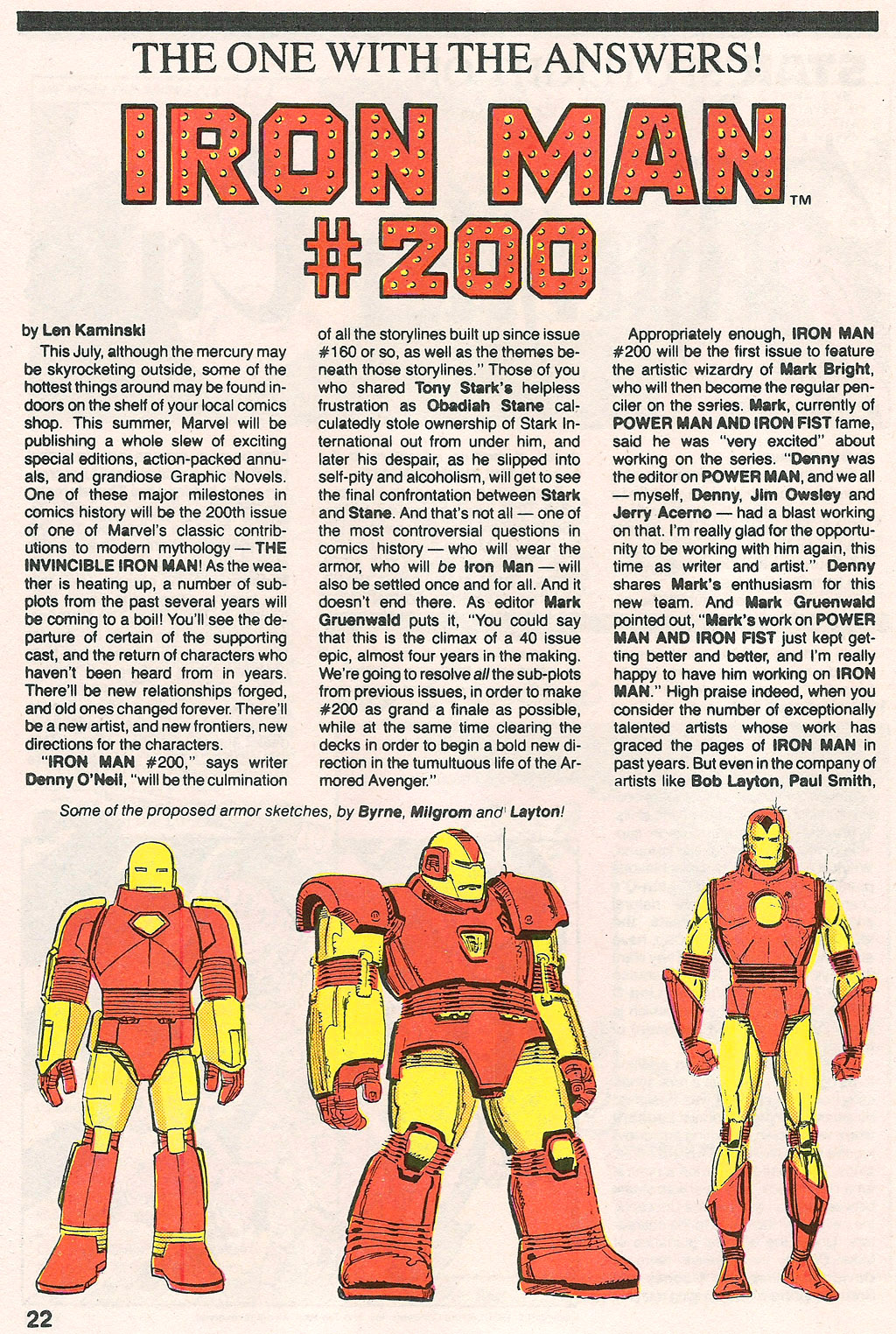 THE ONE WITH THE ANSWERS!

IRON MAN™
#200

by Len Kaminski

This July, although the mercury may be skyrocketing outside, some of the hottest things around may be found indoors on the shelf of your local comics shop. This summer, Marvel will be publishing a whole slew of exciting special editions, action-packed annuals, and grandiose Graphic Novels. One of these major milestones in comics history will be the 200th issue of one of Marvel's classic contributions to modern mythology — THE INVINCIBLE IRON MAN! As the weather is heating up, a number of subplots from the past several years will be coming to a boil! You'll see the departure of certain of the supporting cast, and the return of characters who haven't been heard from in years. There'll be new relationships forged, and old ones changed forever. There'll be a new artist, and new frontiers, new directions for the characters.

"IRON MAN #200," says writer Denny O'Neil, "will be the culmination of all the storylines built up since issue #160 or so, as well as the themes beneath those storylines." Those of you who shared Tony Stark's helpless frustration as Obadiah Stane calculatedly stole ownership of Stark International out from under him, and later his despair, as he slipped into self-pity and alcoholism, will get to see the final confrontation between Stark and Stane. And that's not all — one of the most controversial questions in comics history — who will wear the armor, who will be Iron Man — will also be settled once and for all. And it doesn't end there. As editor Mark Gruenwald puts it, "You could say that this is the climax of a 40 issue epic, almost four years in the making. We're going to resolve all the sub-plots from previous issues, in order to make #200 as grand a finale as possible, while at the same time clearing the decks in order to begin a bold new direction in the tumultuous life of the Armored Avenger."

Appropriately enough, IRON MAN #200 will be the first issue to feature the artistic wizardry of Mark Bright, who will then become the regular penciler on the series. Mark, currently of POWER MAN AND IRON FIST fame, said he was "very excited" about working on the series. "Denny was the editor on POWER MAN, and we all — myself, Denny, Jim Owsley and Jerry Acerno — had a blast working on that. I'm really glad for the opportunity to be working with him again, this time as writer and artist." Denny shares Mark's enthusiasm for this new team. And Mark Gruenwald pointed out, "Mark's work on POWER MAN AND IRON FIST just kept getting better and better, and I'm really happy to have him working on IRON MAN." High praise indeed, when you consider the number of exceptionally talented artists whose work has graced the pages of IRON MAN in past years. But even in the company of artists like Bob Layton, Paul Smith,

Some of the proposed armor sketches, by Byrne, Milgrom and Layton!

22